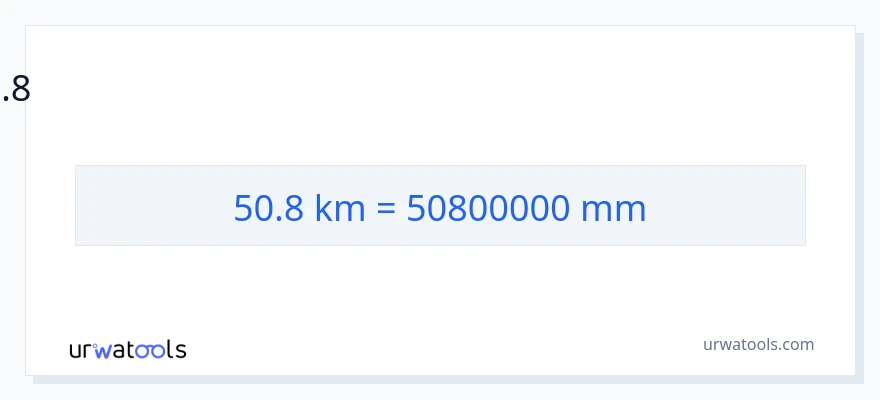 .8

50.8 km = 50800000 mm

urwatools

urwatools.com